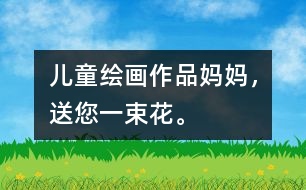 儿童绘画作品妈妈，送您一束花。